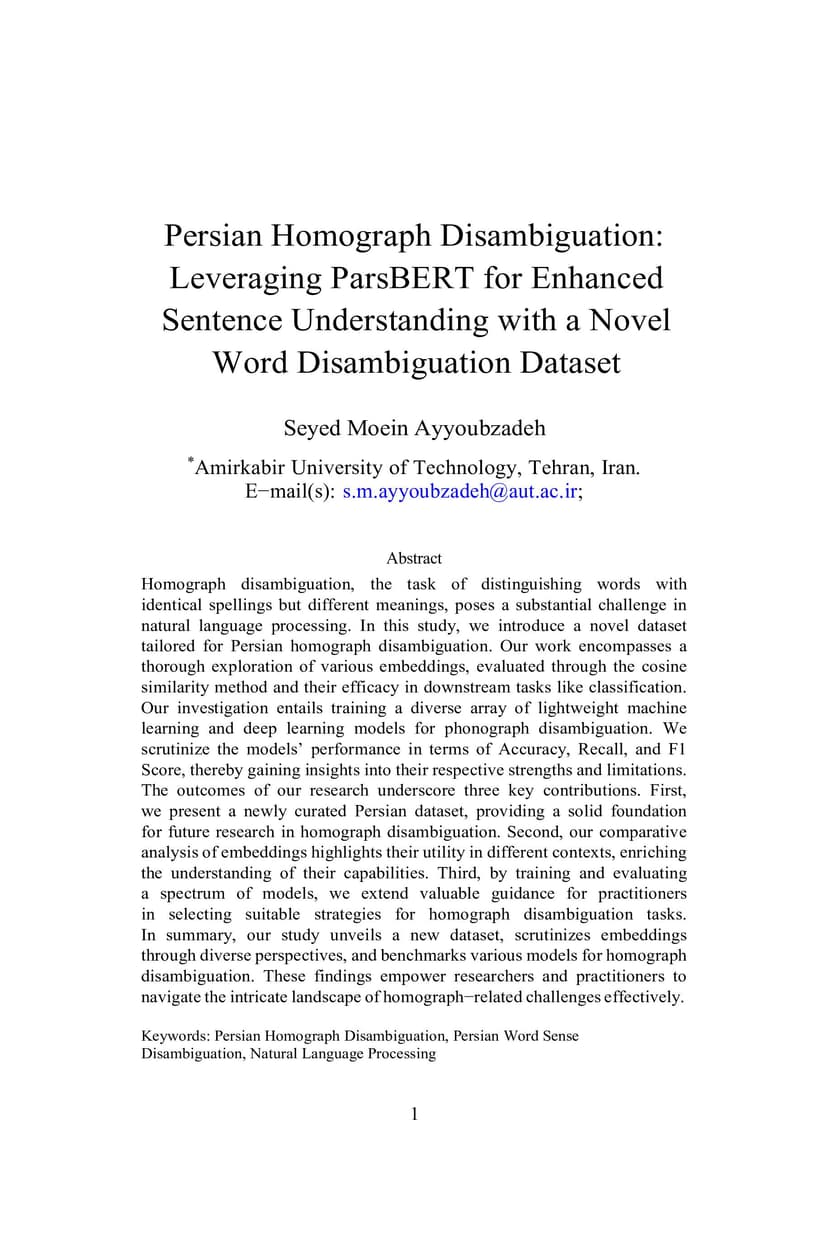 Persian Homograph Disambiguation: Leveraging ParsBERT for Enhanced Sentence Understanding with a Novel Word Disambiguation Dataset

Seyed Moein Ayyoubzadeh

*Amirkabir University of Technology, Tehran, Iran.
E−mail(s): s.m.ayyoubzadeh@aut.ac.ir;

Abstract

Homograph disambiguation, the task of distinguishing words with identical spellings but different meanings, poses a substantial challenge in natural language processing. In this study, we introduce a novel dataset tailored for Persian homograph disambiguation. Our work encompasses a thorough exploration of various embeddings, evaluated through the cosine similarity method and their efficacy in downstream tasks like classification. Our investigation entails training a diverse array of lightweight machine learning and deep learning models for phonograph disambiguation. We scrutinize the models' performance in terms of Accuracy, Recall, and F1 Score, thereby gaining insights into their respective strengths and limitations. The outcomes of our research underscore three key contributions. First, we present a newly curated Persian dataset, providing a solid foundation for future research in homograph disambiguation. Second, our comparative analysis of embeddings highlights their utility in different contexts, enriching the understanding of their capabilities. Third, by training and evaluating a spectrum of models, we extend valuable guidance for practitioners in selecting suitable strategies for homograph disambiguation tasks. In summary, our study unveils a new dataset, scrutinizes embeddings through diverse perspectives, and benchmarks various models for homograph disambiguation. These findings empower researchers and practitioners to navigate the intricate landscape of homograph−related challenges effectively.

Keywords: Persian Homograph Disambiguation, Persian Word Sense Disambiguation, Natural Language Processing

1